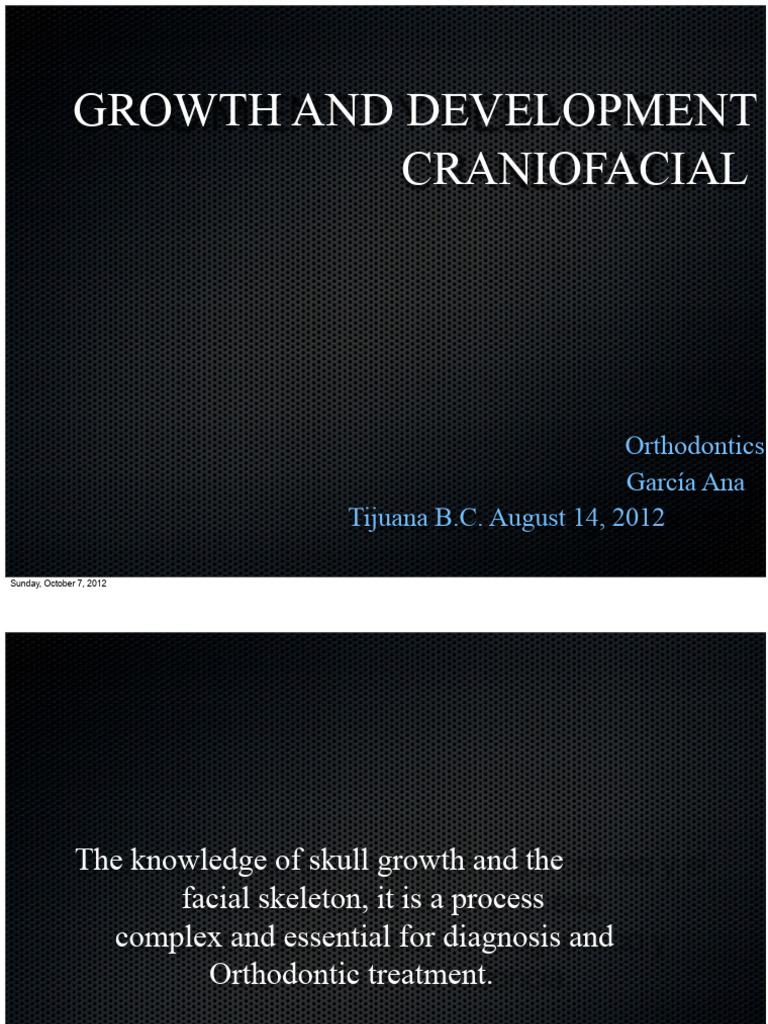 GROWTH AND DEVELOPMENT CRANIOFACIAL

Orthodontics
García Ana
Tijuana B.C. August 14, 2012

Sunday, October 7, 2012

The knowledge of skull growth and the facial skeleton, it is a process complex and essential for diagnosis and Orthodontic treatment.